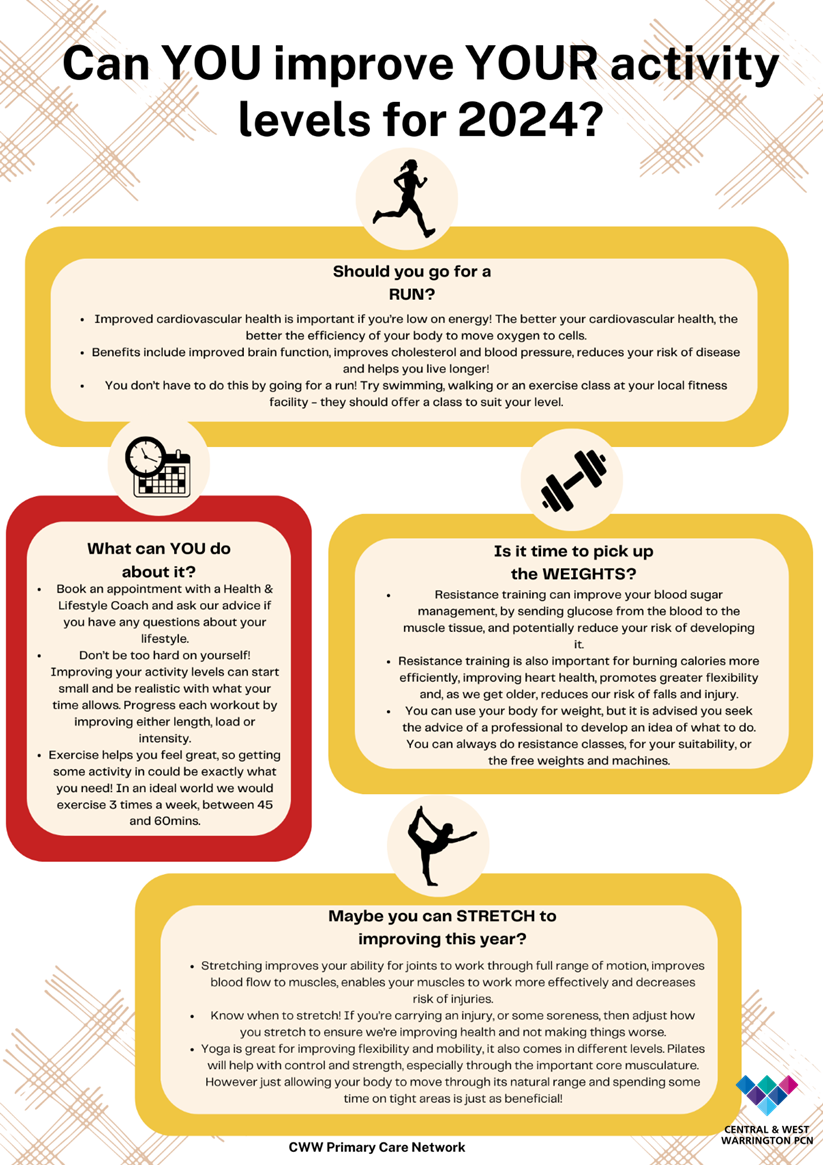 Can YOU improve YOUR activity levels for 2024?

Should you go for a RUN?

- Improved cardiovascular health is important if you're low on energy! The better your cardiovascular health, the better the efficiency of your body to move oxygen to cells.
- Benefits include improved brain function, improves cholesterol and blood pressure, reduces your risk of disease and helps you live longer!
- You don't have to do this by going for a run! Try swimming, walking or an exercise class at your local fitness facility - they should offer a class to suit your level.

What can YOU do about it?

- Book an appointment with a Health & Lifestyle Coach and ask our advice if you have any questions about your lifestyle.
- Don't be too hard on yourself! Improving your activity levels can start small and be realistic with what your time allows. Progress each workout by improving either length, load or intensity.
- Exercise helps you feel great, so getting some activity in could be exactly what you need! In an ideal world we would exercise 3 times a week, between 45 and 60mins.

Is it time to pick up the WEIGHTS?

- Resistance training can improve your blood sugar management, by sending glucose from the blood to the muscle tissue, and potentially reduce your risk of developing it.
- Resistance training is also important for burning calories more efficiently, improving heart health, promotes greater flexibility and, as we get older, reduces our risk of falls and injury.
- You can use your body for weight, but it is advised you seek the advice of a professional to develop an idea of what to do. You can always do resistance classes, for your suitability, or the free weights and machines.

Maybe you can STRETCH to improving this year?

- Stretching improves your ability for joints to work through full range of motion, improves blood flow to muscles, enables your muscles to work more effectively and decreases risk of injuries.
- Know when to stretch! If you're carrying an injury, or some soreness, then adjust how you stretch to ensure we're improving health and not making things worse.
- Yoga is great for improving flexibility and mobility, it also comes in different levels. Pilates will help with control and strength, especially through the important core musculature. However just allowing your body to move through its natural range and spending some time on tight areas is just as beneficial!

CWW Primary Care Network

CENTRAL & WEST WARRINGTON PCN